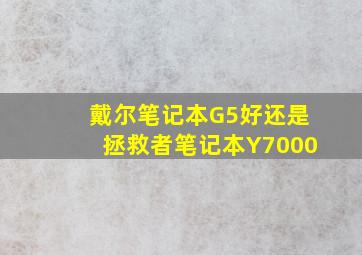 戴尔笔记本G5好还是拯救者笔记本Y7000